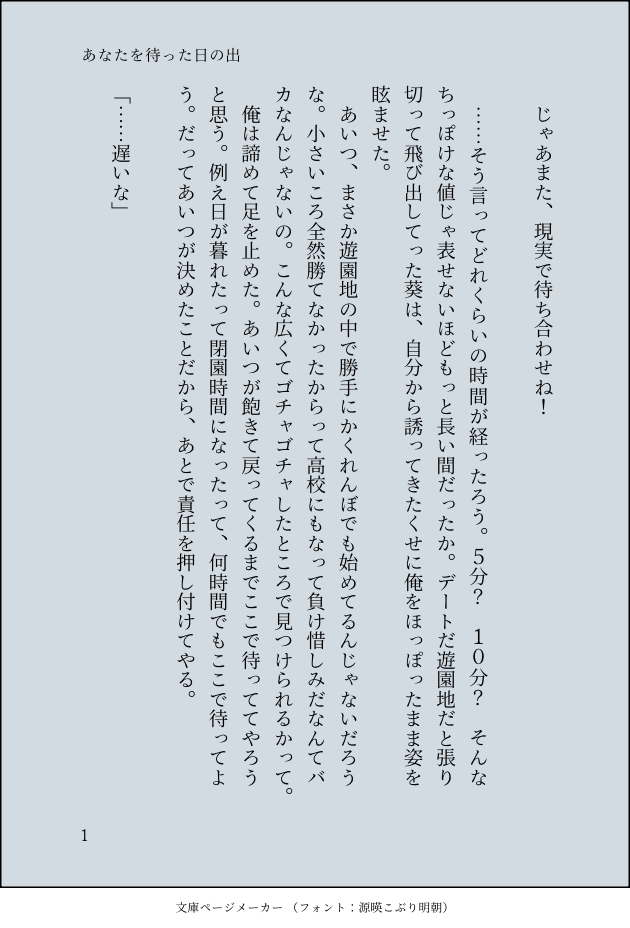 あなたを待った日の出

じゃあまた、現実で待ち合わせね！

……そう言ってどれくらいの時間が経ったろう。5分？　10分？　そんなちっぽけな値じゃ表せないほどもっと長い間だったか。デートだ遊園地だと張り切って飛び出してった葵は、自分から誘ってきたくせに俺をほっぽったまま姿を眩ませた。

あいつ、まさか遊園地の中で勝手にかくれんぼでも始めてるんじゃないだろうな。小さいころ全然勝てなかったからって高校にもなって負け惜しみだなんてバカなんじゃないの。こんな広くてゴチャゴチャしたところで見つけられるかって。

俺は諦めて足を止めた。あいつが飽きて戻ってくるまでここで待っててやろうと思う。例え日が暮れたって閉園時間になったって、何時間でもここで待ってよう。だってあいつが決めたことだから、あとで責任を押し付けてやる。

「……遅いな」

1

文庫ページメーカー（フォント：源暎こぶり明朝）